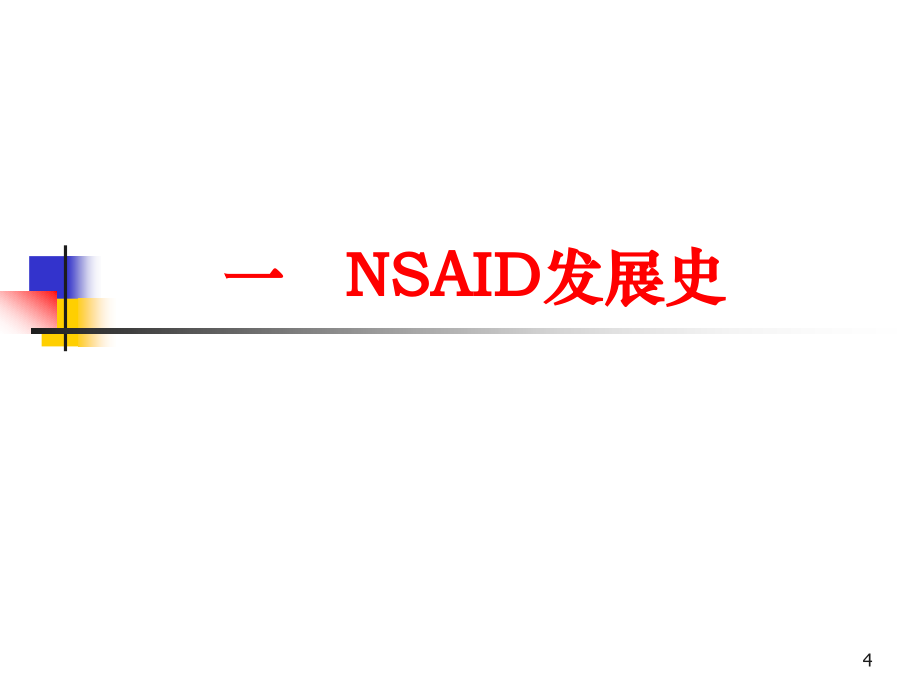 一　NSAID发展史

4